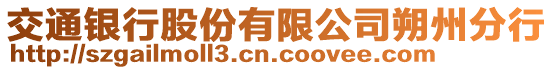 交通银行股份有限公司朔州分行
http://szgailmoll3.cn.coovee.com